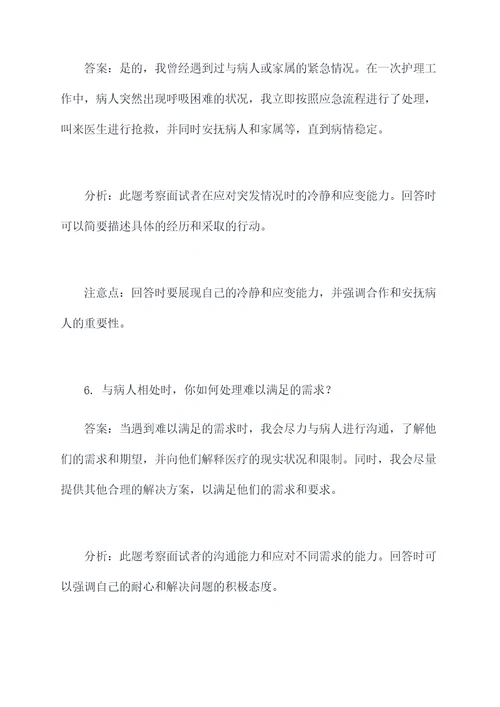 答案：是的，我曾经遇到过与病人或家属的紧急情况。在一次护理工作中，病人突然出现呼吸困难的状况，我立即按照应急流程进行了处理，叫来医生进行抢救，并同时安抚病人和家属等，直到病情稳定。

分析：此题考察面试者在应对突发情况时的冷静和应变能力。回答时可以简要描述具体的经历和采取的行动。

注意点：回答时要展现自己的冷静和应变能力，并强调合作和安抚病人的重要性。

6. 与病人相处时，你如何处理难以满足的需求？

答案：当遇到难以满足的需求时，我会尽力与病人进行沟通，了解他们的需求和期望，并向他们解释医疗的现实状况和限制。同时，我会尽量提供其他合理的解决方案，以满足他们的需求和要求。

分析：此题考察面试者的沟通能力和应对不同需求的能力。回答时可以强调自己的耐心和解决问题的积极态度。